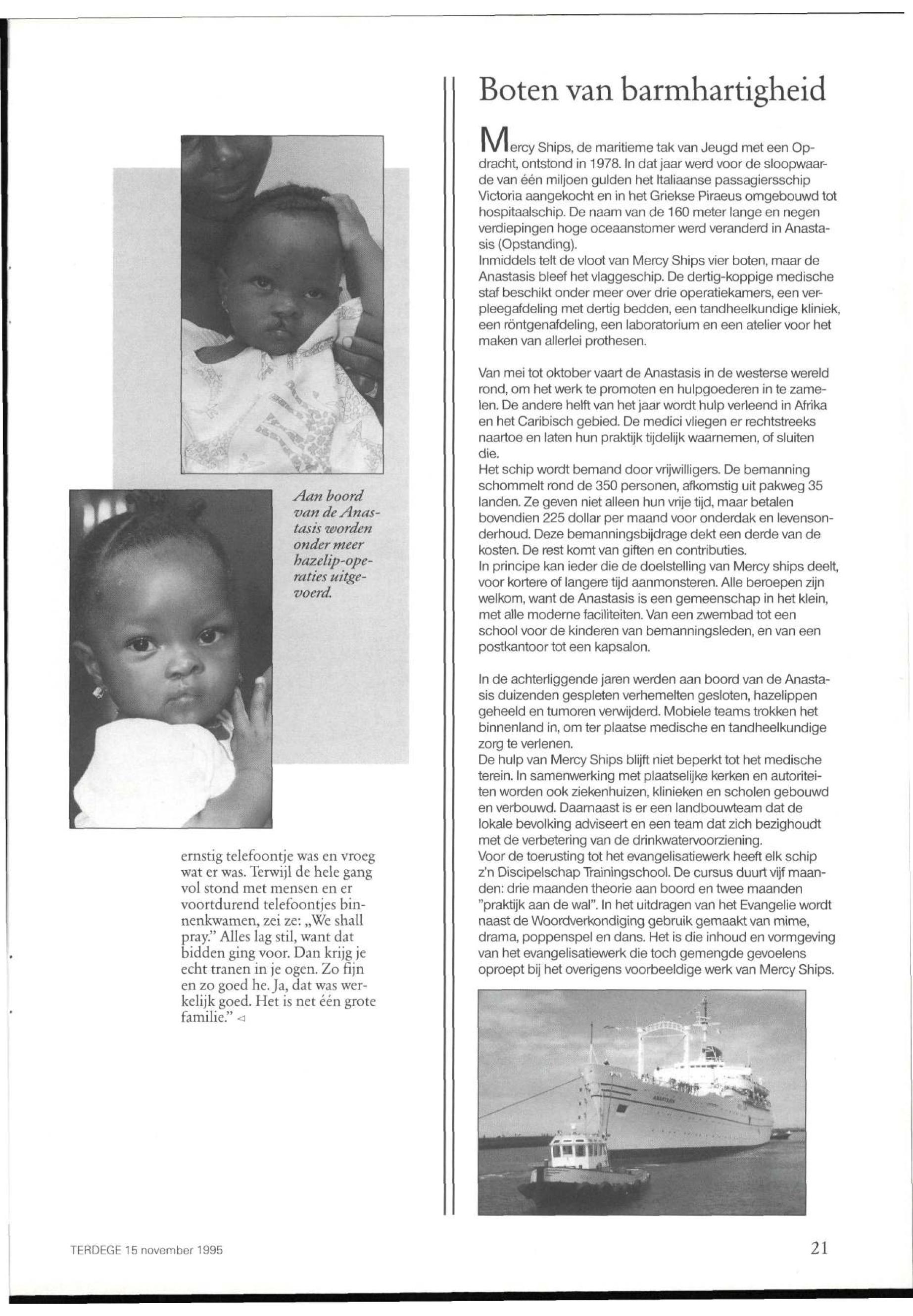 Aan boord van de Anastasis worden onder meer hazelip-operaties uitgevoerd.

ernstig telefoontje was en vroeg wat er was. Terwijl de hele gang vol stond met mensen en er voortdurend telefoontjes binnenkwamen, zei ze: „We shall pray." Alles lag stil, want dat bidden ging voor. Dan krijg je echt tranen in je ogen. Zo fijn en zo goed he. Ja, dat was werkelijk goed. Het is net één grote familie." ◁

Boten van barmhartigheid

Mercy Ships, de maritieme tak van Jeugd met een Opdracht, ontstond in 1978. In dat jaar werd voor de sloopwaarde van één miljoen gulden het Italiaanse passagiersschip Victoria aangekocht en in het Griekse Piraeus omgebouwd tot hospitaalschip. De naam van de 160 meter lange en negen verdiepingen hoge oceaanstomer werd veranderd in Anastasis (Opstanding).
Inmiddels telt de vloot van Mercy Ships vier boten, maar de Anastasis bleef het vlaggeschip. De dertig-koppige medische staf beschikt onder meer over drie operatiekamers, een verpleegafdeling met dertig bedden, een tandheelkundige kliniek, een röntgenafdeling, een laboratorium en een atelier voor het maken van allerlei prothesen.

Van mei tot oktober vaart de Anastasis in de westerse wereld rond, om het werk te promoten en hulpgoederen in te zamelen. De andere helft van het jaar wordt hulp verleend in Afrika en het Caribisch gebied. De medici vliegen er rechtstreeks naartoe en laten hun praktijk tijdelijk waarnemen, of sluiten die.
Het schip wordt bemand door vrijwilligers. De bemanning schommelt rond de 350 personen, afkomstig uit pakweg 35 landen. Ze geven niet alleen hun vrije tijd, maar betalen bovendien 225 dollar per maand voor onderdak en levensonderhoud. Deze bemanningsbijdrage dekt een derde van de kosten. De rest komt van giften en contributies.
In principe kan ieder die de doelstelling van Mercy ships deelt, voor kortere of langere tijd aanmonsteren. Alle beroepen zijn welkom, want de Anastasis is een gemeenschap in het klein, met alle moderne faciliteiten. Van een zwembad tot een school voor de kinderen van bemanningsleden, en van een postkantoor tot een kapsalon.

In de achterliggende jaren werden aan boord van de Anastasis duizenden gespleten verhemelten gesloten, hazelippen geheeld en tumoren verwijderd. Mobiele teams trokken het binnenland in, om ter plaatse medische en tandheelkundige zorg te verlenen.
De hulp van Mercy Ships blijft niet beperkt tot het medische terein. In samenwerking met plaatselijke kerken en autoriteiten worden ook ziekenhuizen, klinieken en scholen gebouwd en verbouwd. Daarnaast is er een landbouwteam dat de lokale bevolking adviseert en een team dat zich bezighoudt met de verbetering van de drinkwatervoorziening.
Voor de toerusting tot het evangelisatiewerk heeft elk schip z'n Discipelschap Trainingschool. De cursus duurt vijf maanden: drie maanden theorie aan boord en twee maanden "praktijk aan de wal". In het uitdragen van het Evangelie wordt naast de Woordverkondiging gebruik gemaakt van mime, drama, poppenspel en dans. Het is die inhoud en vormgeving van het evangelisatiewerk die toch gemengde gevoelens oproept bij het overigens voorbeeldige werk van Mercy Ships.

TERDEGE 15 november 1995

21